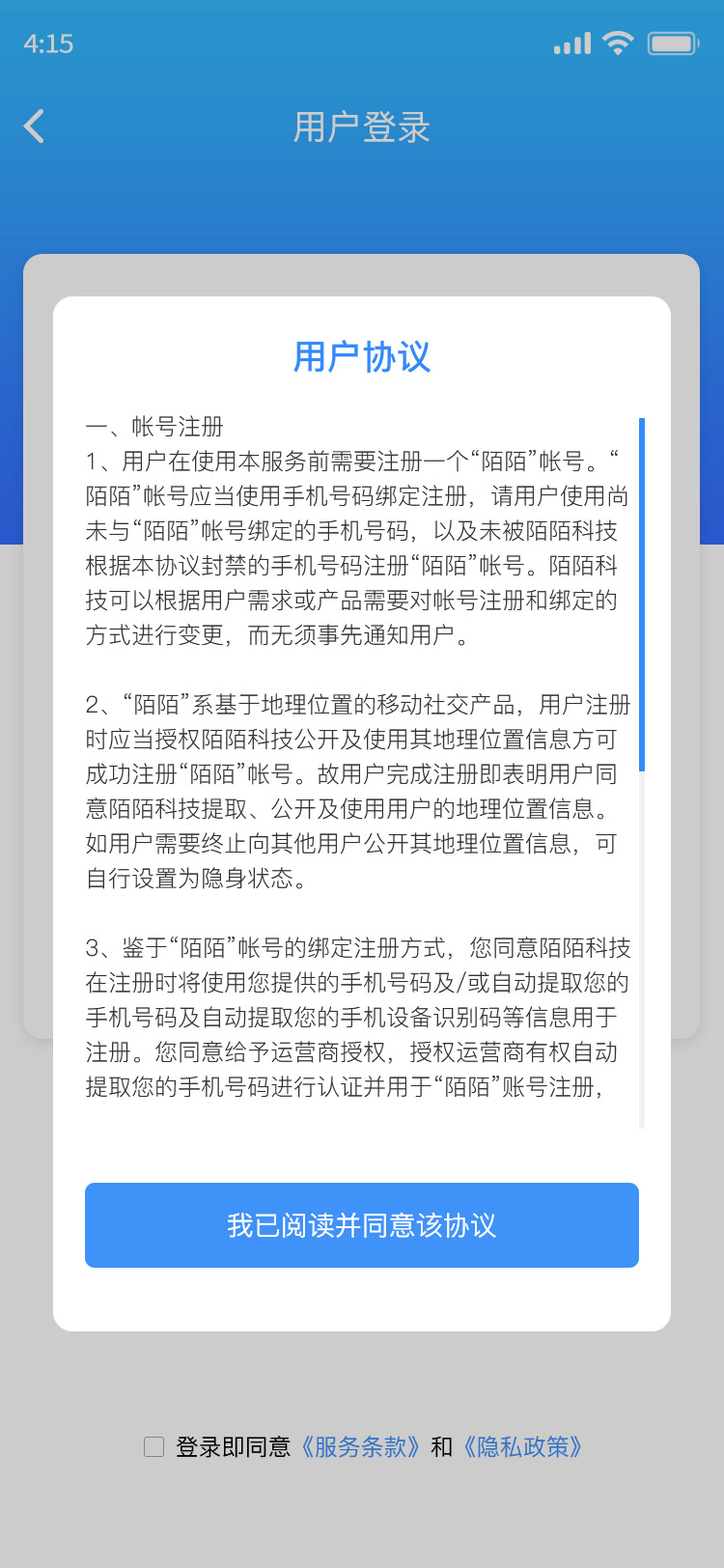 4:15

用户登录

用户协议

一、帐号注册
1、用户在使用本服务前需要注册一个“陌陌”帐号。“陌陌”帐号应当使用手机号码绑定注册，请用户使用尚未与“陌陌”帐号绑定的手机号码，以及未被陌陌科技根据本协议封禁的手机号码注册“陌陌”帐号。陌陌科技可以根据用户需求或产品需要对帐号注册和绑定的方式进行变更，而无须事先通知用户。

2、“陌陌”系基于地理位置的移动社交产品，用户注册时应当授权陌陌科技公开及使用其地理位置信息方可成功注册“陌陌”帐号。故用户完成注册即表明用户同意陌陌科技提取、公开及使用用户的地理位置信息。如用户需要终止向其他用户公开其地理位置信息，可自行设置为隐身状态。

3、鉴于“陌陌”帐号的绑定注册方式，您同意陌陌科技在注册时将使用您提供的手机号码及/或自动提取您的手机号码及自动提取您的手机设备识别码等信息用于注册。您同意给予运营商授权，授权运营商有权自动提取您的手机号码进行认证并用于“陌陌”账号注册，

我已阅读并同意该协议

登录即同意《服务条款》和《隐私政策》